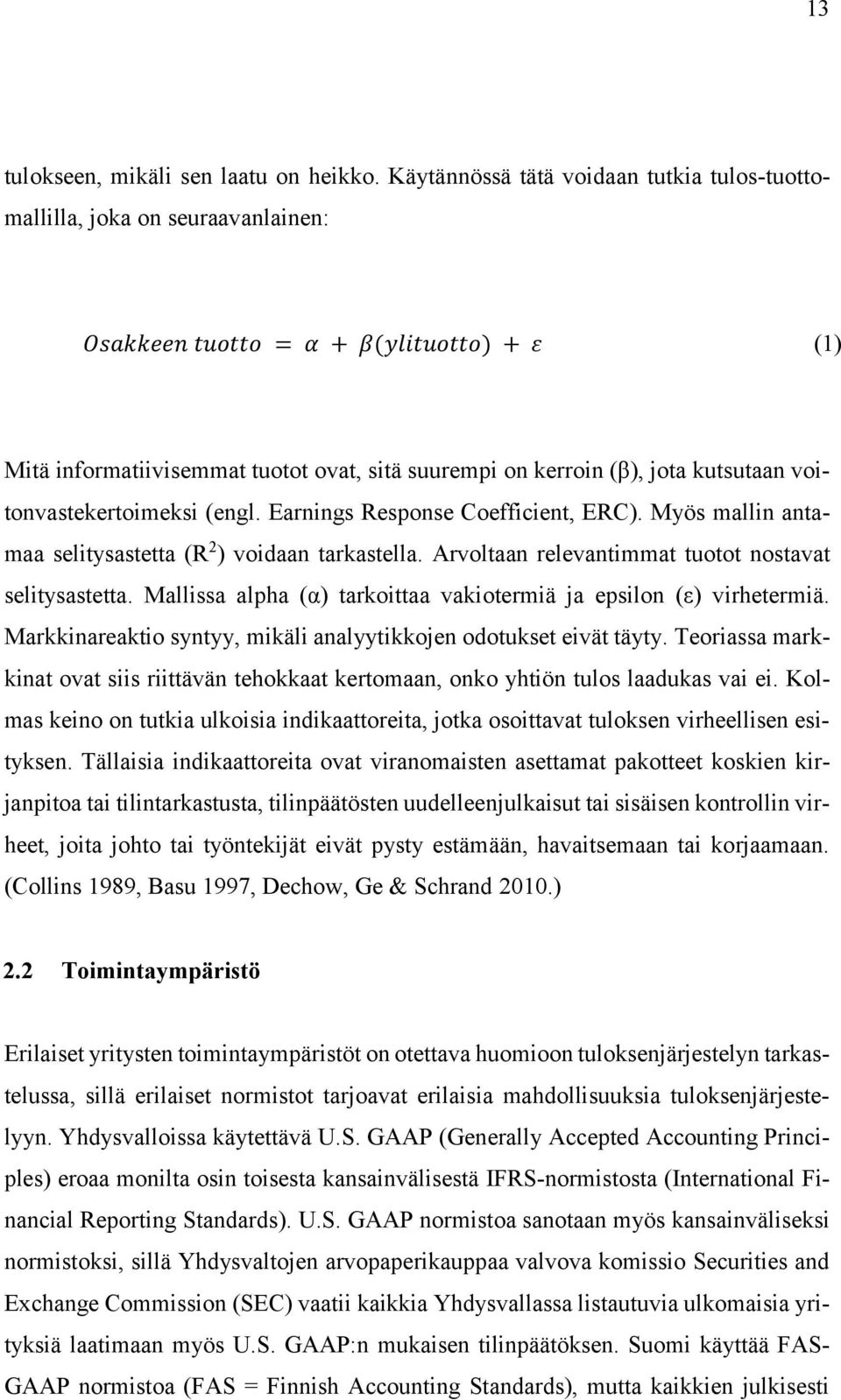 13

tulokseen, mikäli sen laatu on heikko. Käytännössä tätä voidaan tutkia tulos-tuottomallilla, joka on seuraavanlainen:

$Osakkeen\ tuotto = \alpha + \beta(ylituotto) + \varepsilon$ (1)

Mitä informatiivisemmat tuotot ovat, sitä suurempi on kerroin (β), jota kutsutaan voitonvastekertoimeksi (engl. Earnings Response Coefficient, ERC). Myös mallin antamaa selitysastetta ($R^2$) voidaan tarkastella. Arvoltaan relevantimmat tuotot nostavat selitysastetta. Mallissa alpha (α) tarkoittaa vakiotermiä ja epsilon (ε) virhetermiä. Markkinareaktio syntyy, mikäli analyytikkojen odotukset eivät täyty. Teoriassa markkinat ovat siis riittävän tehokkaat kertomaan, onko yhtiön tulos laadukas vai ei. Kolmas keino on tutkia ulkoisia indikaattoreita, jotka osoittavat tuloksen virheellisen esityksen. Tällaisia indikaattoreita ovat viranomaisten asettamat pakotteet koskien kirjanpitoa tai tilintarkastusta, tilinpäätösten uudelleenjulkaisut tai sisäisen kontrollin virheet, joita johto tai työntekijät eivät pysty estämään, havaitsemaan tai korjaamaan. (Collins 1989, Basu 1997, Dechow, Ge & Schrand 2010.)

2.2 Toimintaympäristö

Erilaiset yritysten toimintaympäristöt on otettava huomioon tuloksenjärjestelyn tarkastelussa, sillä erilaiset normistot tarjoavat erilaisia mahdollisuuksia tuloksenjärjestelyyn. Yhdysvalloissa käytettävä U.S. GAAP (Generally Accepted Accounting Principles) eroaa monilta osin toisesta kansainvälisestä IFRS-normistosta (International Financial Reporting Standards). U.S. GAAP normistoa sanotaan myös kansainväliseksi normistoksi, sillä Yhdysvaltojen arvopaperikauppaa valvova komissio Securities and Exchange Commission (SEC) vaatii kaikkia Yhdysvallassa listautuvia ulkomaisia yrityksiä laatimaan myös U.S. GAAP:n mukaisen tilinpäätöksen. Suomi käyttää FAS-GAAP normistoa (FAS = Finnish Accounting Standards), mutta kaikkien julkisesti